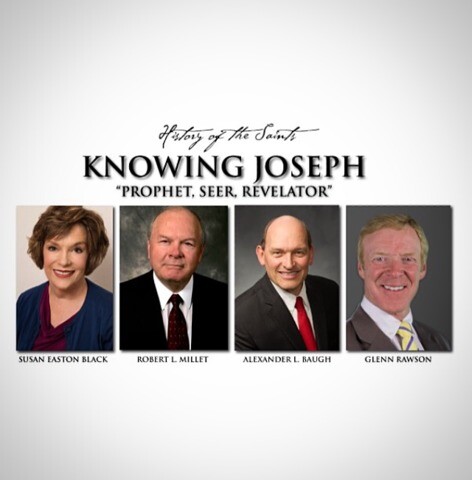 History of the Saints

KNOWING JOSEPH

"PROPHET, SEER, REVELATOR"

SUSAN EASTON BLACK

ROBERT L. MILLET

ALEXANDER L. BAUGH

GLENN RAWSON